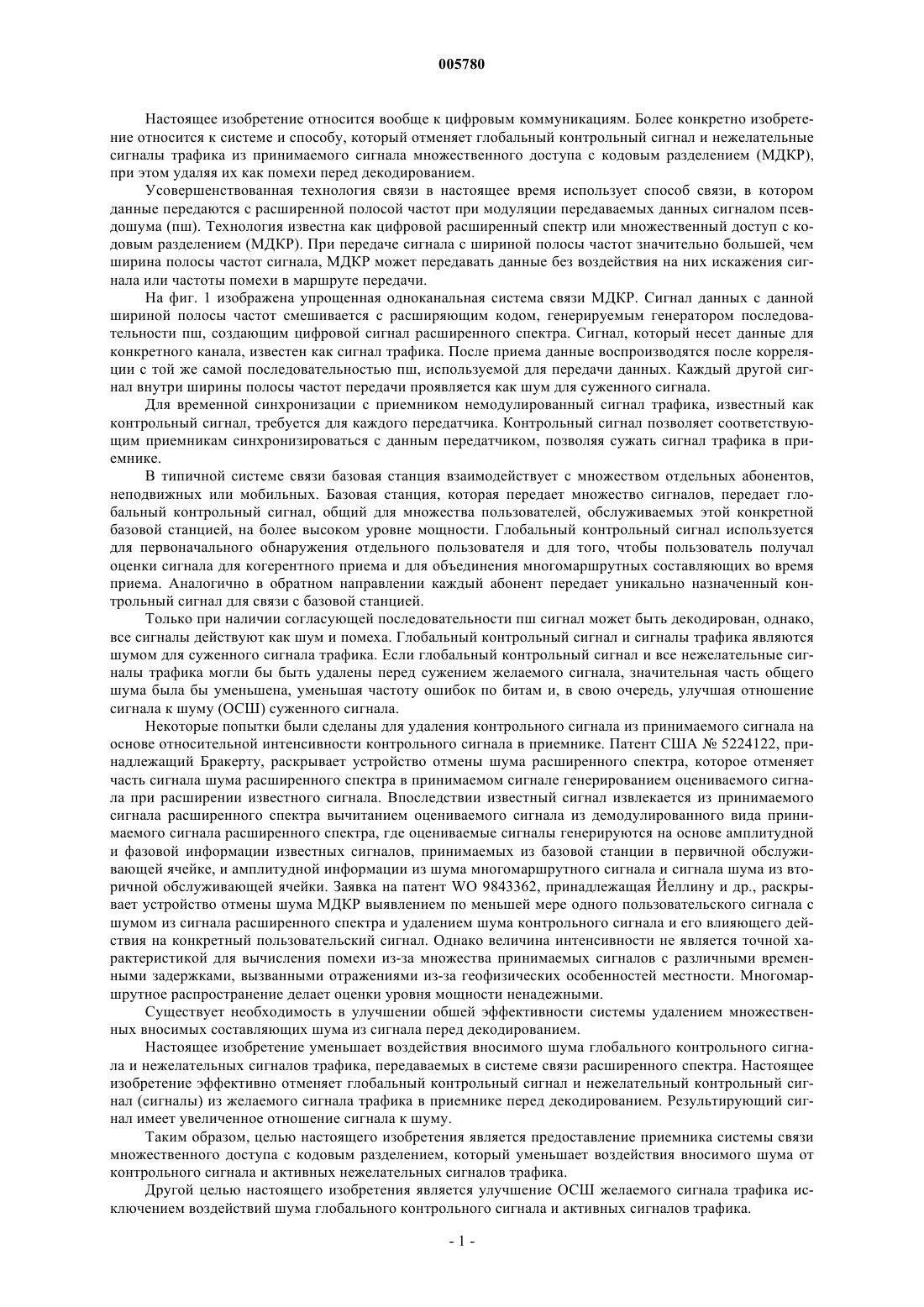 005780

Настоящее изобретение относится вообще к цифровым коммуникациям. Более конкретно изобретение относится к системе и способу, который отменяет глобальный контрольный сигнал и нежелательные сигналы трафика из принимаемого сигнала множественного доступа с кодовым разделением (МДКР), при этом удаляя их как помехи перед декодированием.

Усовершенствованная технология связи в настоящее время использует способ связи, в котором данные передаются с расширенной полосой частот при модуляции передаваемых данных сигналом псевдошума (пш). Технология известна как цифровой расширенный спектр или множественный доступ с кодовым разделением (МДКР). При передаче сигнала с шириной полосы частот значительно большей, чем ширина полосы частот сигнала, МДКР может передавать данные без воздействия на них искажения сигнала или частоты помехи в маршруте передачи.

На фиг. 1 изображена упрощенная одноканальная система связи МДКР. Сигнал данных с данной шириной полосы частот смешивается с расширяющим кодом, генерируемым генератором последовательности пш, создающим цифровой сигнал расширенного спектра. Сигнал, который несет данные для конкретного канала, известен как сигнал трафика. После приема данные воспроизводятся после корреляции с той же самой последовательностью пш, используемой для передачи данных. Каждый другой сигнал внутри ширины полосы частот передачи проявляется как шум для суженного сигнала.

Для временной синхронизации с приемником немодулированный сигнал трафика, известный как контрольный сигнал, требуется для каждого передатчика. Контрольный сигнал позволяет соответствующим приемникам синхронизироваться с данным передатчиком, позволяя сужать сигнал трафика в приемнике.

В типичной системе связи базовая станция взаимодействует с множеством отдельных абонентов, неподвижных или мобильных. Базовая станция, которая передает множество сигналов, передает глобальный контрольный сигнал, общий для множества пользователей, обслуживаемых этой конкретной базовой станцией, на более высоком уровне мощности. Глобальный контрольный сигнал используется для первоначального обнаружения отдельного пользователя и для того, чтобы пользователь получал оценки сигнала для когерентного приема и для объединения многомаршрутных составляющих во время приема. Аналогично в обратном направлении каждый абонент передает уникально назначенный контрольный сигнал для связи с базовой станцией.

Только при наличии согласующей последовательности пш сигнал может быть декодирован, однако, все сигналы действуют как шум и помеха. Глобальный контрольный сигнал и сигналы трафика являются шумом для суженного сигнала трафика. Если глобальный контрольный сигнал и все нежелательные сигналы трафика могли бы быть удалены перед сужением желаемого сигнала, значительная часть общего шума была бы уменьшена, уменьшая частоту ошибок по битам и, в свою очередь, улучшая отношение сигнала к шуму (ОСШ) суженного сигнала.

Некоторые попытки были сделаны для удаления контрольного сигнала из принимаемого сигнала на основе относительной интенсивности контрольного сигнала в приемнике. Патент США № 5224122, принадлежащий Бракерту, раскрывает устройство отмены шума расширенного спектра, которое отменяет часть сигнала шума расширенного спектра в принимаемом сигнале генерированием оцениваемого сигнала при расширении известного сигнала. Впоследствии известный сигнал извлекается из принимаемого сигнала расширенного спектра вычитанием оцениваемого сигнала из демодулированного вида принимаемого сигнала расширенного спектра, где оцениваемые сигналы генерируются на основе амплитудной и фазовой информации известных сигналов, принимаемых из базовой станции в первичной обслуживающей ячейке, и амплитудной информации из шума многомаршрутного сигнала и сигнала шума из вторичной обслуживающей ячейки. Заявка на патент WO 9843362, принадлежащая Йеллину и др., раскрывает устройство отмены шума МДКР выявлением по меньшей мере одного пользовательского сигнала с шумом из сигнала расширенного спектра и удалением шума контрольного сигнала и его влияющего действия на конкретный пользовательский сигнал. Однако величина интенсивности не является точной характеристикой для вычисления помехи из-за множества принимаемых сигналов с различными временными задержками, вызванными отражениями из-за геофизических особенностей местности. Многомаршрутное распространение делает оценки уровня мощности ненадежными.

Существует необходимость в улучшении общей эффективности системы удалением множественных вносимых составляющих шума из сигнала перед декодированием.

Настоящее изобретение уменьшает воздействия вносимого шума глобального контрольного сигнала и нежелательных сигналов трафика, передаваемых в системе связи расширенного спектра. Настоящее изобретение эффективно отменяет глобальный контрольный сигнал и нежелательный контрольный сигнал (сигналы) из желаемого сигнала трафика в приемнике перед декодированием. Результирующий сигнал имеет увеличенное отношение сигнала к шуму.

Таким образом, целью настоящего изобретения является предоставление приемника системы связи множественного доступа с кодовым разделением, который уменьшает воздействия вносимого шума от контрольного сигнала и активных нежелательных сигналов трафика.

Другой целью настоящего изобретения является улучшение ОСШ желаемого сигнала трафика исключением воздействий шума глобального контрольного сигнала и активных сигналов трафика.

- 1 -